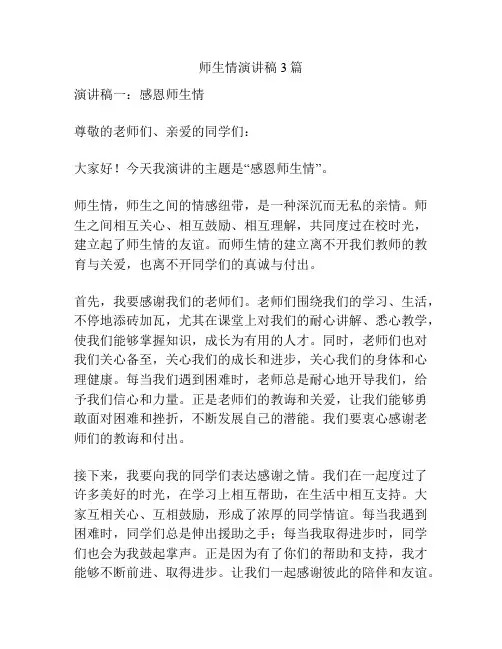 师生情演讲稿 3 篇

演讲稿一：感恩师生情

尊敬的老师们、亲爱的同学们：

大家好！今天我演讲的主题是“感恩师生情”。

师生情，师生之间的情感纽带，是一种深沉而无私的亲情。师生之间相互关心、相互鼓励、相互理解，共同度过在校时光，建立起了师生情的友谊。而师生情的建立离不开我们教师的教育与关爱，也离不开同学们的真诚与付出。

首先，我要感谢我们的老师们。老师们围绕我们的学习、生活，不停地添砖加瓦，尤其在课堂上对我们的耐心讲解、悉心教学，使我们能够掌握知识，成长为有用的人才。同时，老师们也对我们关心备至，关心我们的成长和进步，关心我们的身体和心理健康。每当我们遇到困难时，老师总是耐心地开导我们，给予我们信心和力量。正是老师们的教诲和关爱，让我们能够勇敢面对困难和挫折，不断发展自己的潜能。我们要衷心感谢老师们的教诲和付出。

接下来，我要向我的同学们表达感谢之情。我们在一起度过了许多美好的时光，在学习上相互帮助，在生活中相互支持。大家互相关心、互相鼓励，形成了浓厚的同学情谊。每当我遇到困难时，同学们总是伸出援助之手；每当我取得进步时，同学们也会为我鼓起掌声。正是因为有了你们的帮助和支持，我才能够不断前进、取得进步。让我们一起感谢彼此的陪伴和友谊。